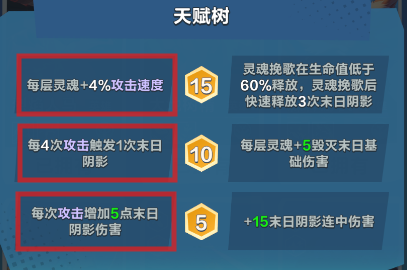 天赋树

每层灵魂+4%攻击速度

15

灵魂挽歌在生命值低于60%释放，灵魂挽歌后快速释放3次末日阴影

每4次攻击触发1次末日阴影

10

每层灵魂+5毁灭末日基础伤害

每次攻击增加5点末日阴影伤害

5

+15末日阴影连中伤害